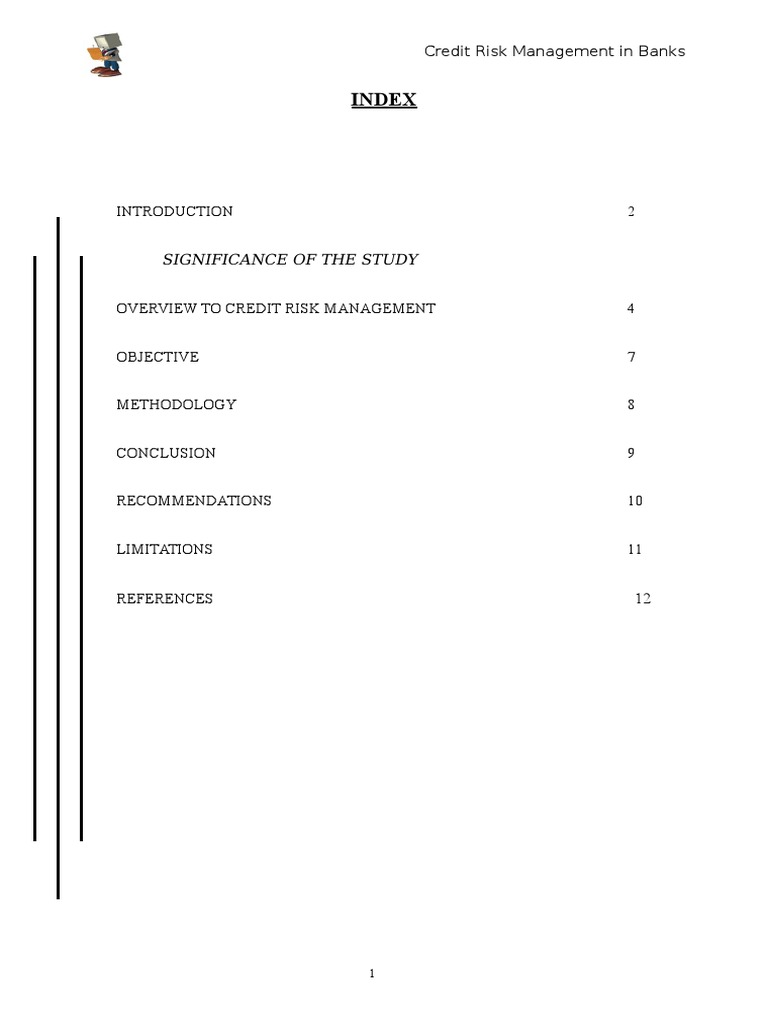 Credit Risk Management in Banks

INDEX

INTRODUCTION 2

SIGNIFICANCE OF THE STUDY

OVERVIEW TO CREDIT RISK MANAGEMENT 4

OBJECTIVE 7

METHODOLOGY 8

CONCLUSION 9

RECOMMENDATIONS 10

LIMITATIONS 11

REFERENCES 12

1